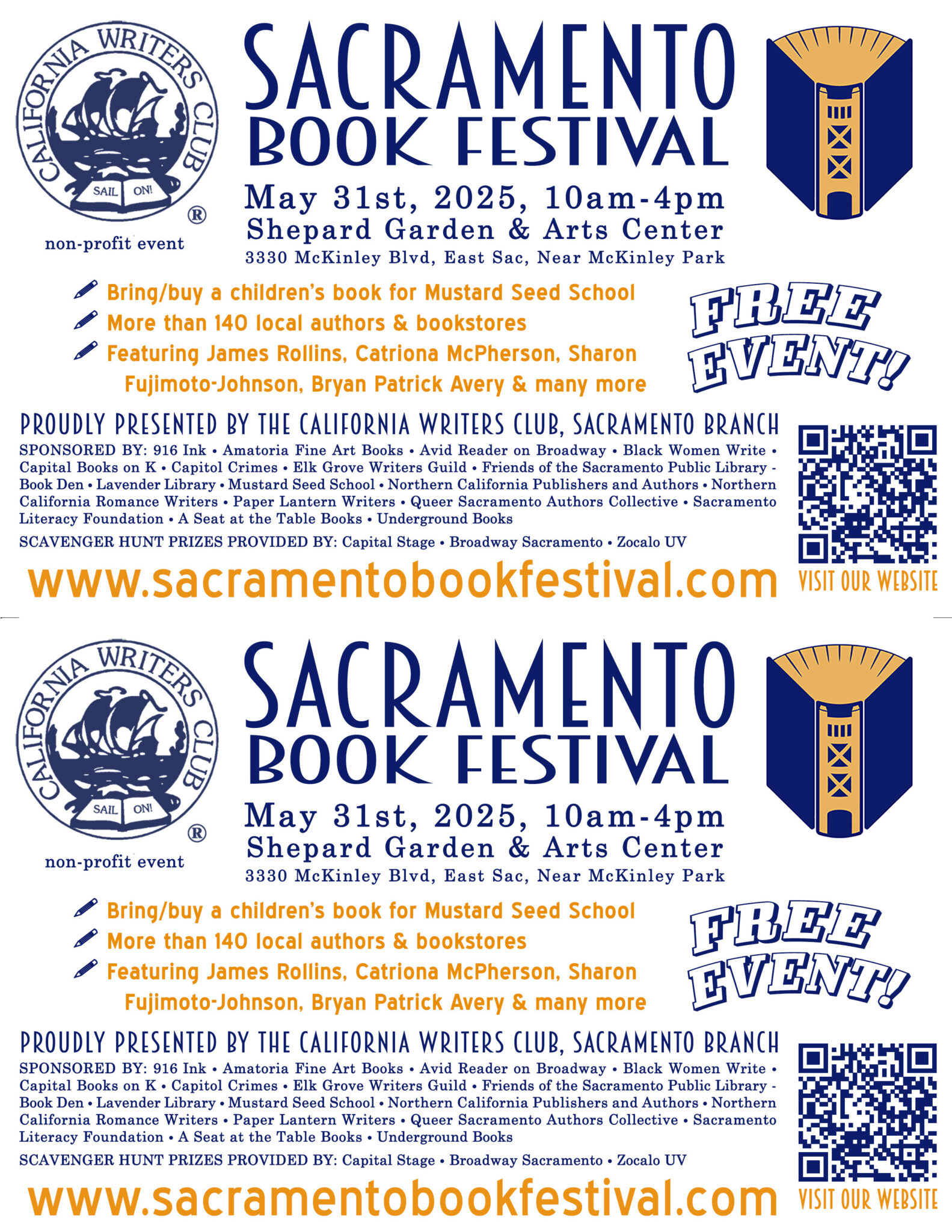 CALIFORNIA WRITERS CLUB
SAIL ON!
®
non-profit event

SACRAMENTO
BOOK FESTIVAL

May 31st, 2025, 10am-4pm
Shepard Garden & Arts Center
3330 McKinley Blvd, East Sac, Near McKinley Park

Bring/buy a children's book for Mustard Seed School
More than 140 local authors & bookstores
Featuring James Rollins, Catriona McPherson, Sharon Fujimoto-Johnson, Bryan Patrick Avery & many more

FREE EVENT!

PROUDLY PRESENTED BY THE CALIFORNIA WRITERS CLUB, SACRAMENTO BRANCH

SPONSORED BY: 916 Ink • Amatoria Fine Art Books • Avid Reader on Broadway • Black Women Write • Capital Books on K • Capitol Crimes • Elk Grove Writers Guild • Friends of the Sacramento Public Library - Book Den • Lavender Library • Mustard Seed School • Northern California Publishers and Authors • Northern California Romance Writers • Paper Lantern Writers • Queer Sacramento Authors Collective • Sacramento Literacy Foundation • A Seat at the Table Books • Underground Books

SCAVENGER HUNT PRIZES PROVIDED BY: Capital Stage • Broadway Sacramento • Zocalo UV

www.sacramentobookfestival.com

VISIT OUR WEBSITE

CALIFORNIA WRITERS CLUB
SAIL ON!
®
non-profit event

SACRAMENTO
BOOK FESTIVAL

May 31st, 2025, 10am-4pm
Shepard Garden & Arts Center
3330 McKinley Blvd, East Sac, Near McKinley Park

Bring/buy a children's book for Mustard Seed School
More than 140 local authors & bookstores
Featuring James Rollins, Catriona McPherson, Sharon Fujimoto-Johnson, Bryan Patrick Avery & many more

FREE EVENT!

PROUDLY PRESENTED BY THE CALIFORNIA WRITERS CLUB, SACRAMENTO BRANCH

SPONSORED BY: 916 Ink • Amatoria Fine Art Books • Avid Reader on Broadway • Black Women Write • Capital Books on K • Capitol Crimes • Elk Grove Writers Guild • Friends of the Sacramento Public Library - Book Den • Lavender Library • Mustard Seed School • Northern California Publishers and Authors • Northern California Romance Writers • Paper Lantern Writers • Queer Sacramento Authors Collective • Sacramento Literacy Foundation • A Seat at the Table Books • Underground Books

SCAVENGER HUNT PRIZES PROVIDED BY: Capital Stage • Broadway Sacramento • Zocalo UV

www.sacramentobookfestival.com

VISIT OUR WEBSITE